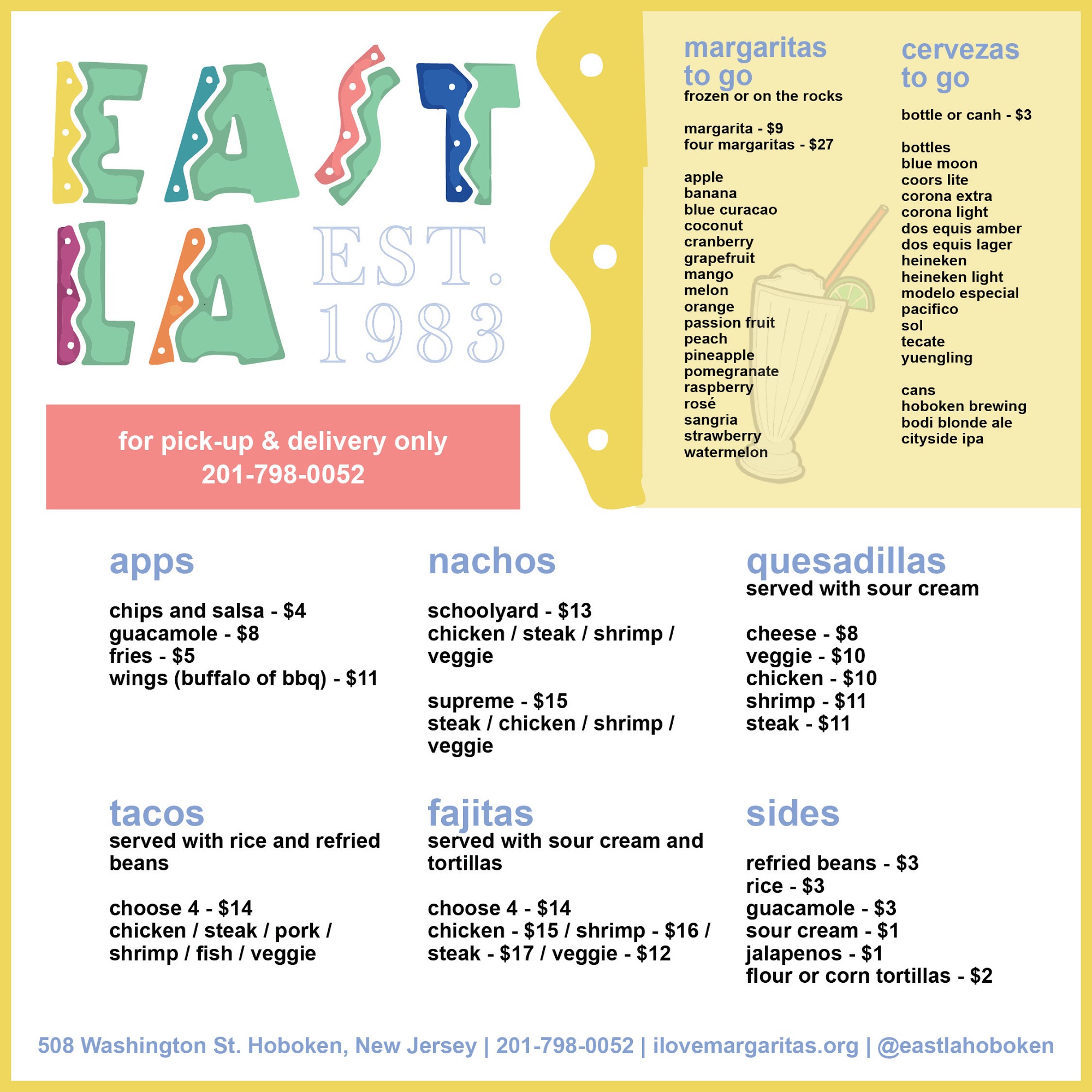 EAST LA

EST. 1983

for pick-up & delivery only
201-798-0052

margaritas to go
frozen or on the rocks

margarita - $9
four margaritas - $27

apple
banana
blue curacao
coconut
cranberry
grapefruit
mango
melon
orange
passion fruit
peach
pineapple
pomegranate
raspberry
rosé
sangria
strawberry
watermelon

cervezas to go

bottle or canh - $3

bottles
blue moon
coors lite
corona extra
corona light
dos equis amber
dos equis lager
heineken
heineken light
modelo especial
pacifico
sol
tecate
yuengling

cans
hoboken brewing
bodi blonde ale
cityside ipa

apps

chips and salsa - $4
guacamole - $8
fries - $5
wings (buffalo of bbq) - $11

nachos

schoolyard - $13
chicken / steak / shrimp / veggie

supreme - $15
steak / chicken / shrimp / veggie

quesadillas
served with sour cream

cheese - $8
veggie - $10
chicken - $10
shrimp - $11
steak - $11

tacos
served with rice and refried beans

choose 4 - $14
chicken / steak / pork / shrimp / fish / veggie

fajitas
served with sour cream and tortillas

choose 4 - $14
chicken - $15 / shrimp - $16 / steak - $17 / veggie - $12

sides

refried beans - $3
rice - $3
guacamole - $3
sour cream - $1
jalapenos - $1
flour or corn tortillas - $2

508 Washington St. Hoboken, New Jersey | 201-798-0052 | ilovemargaritas.org | @eastlahoboken